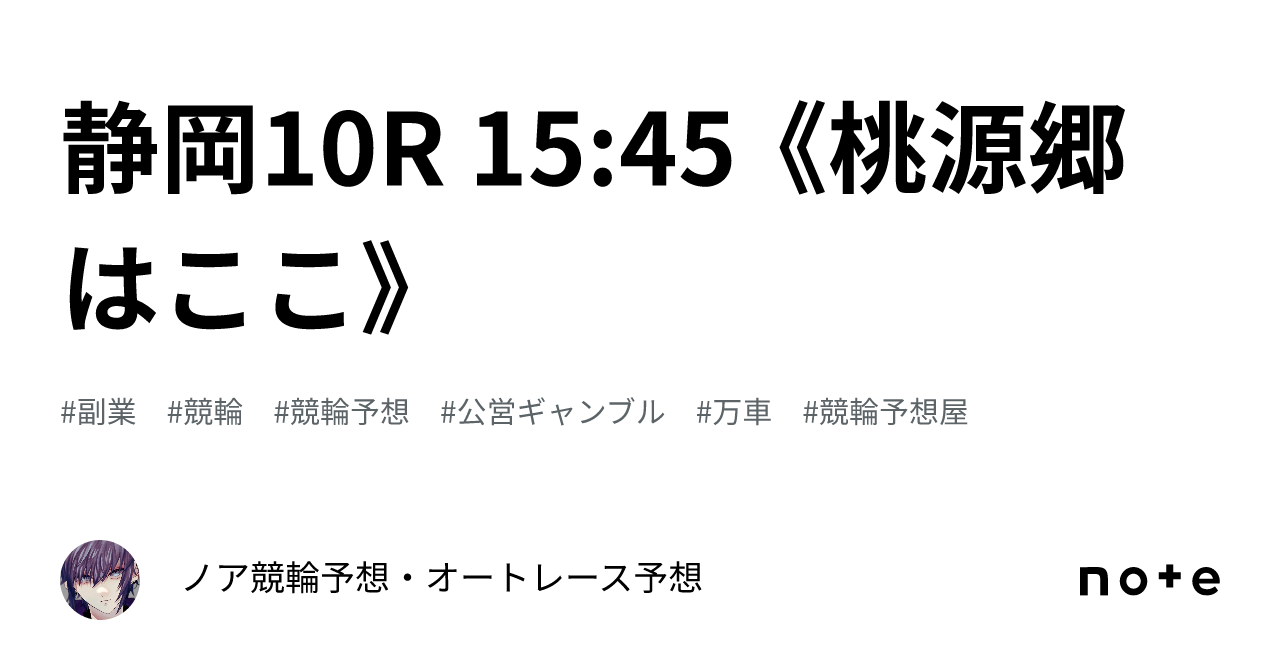 静岡10R 15:45《桃源郷はここ》

#副業　#競輪　#競輪予想　#公営ギャンブル　#万車　#競輪予想屋

ノア競輪予想・オートレース予想

note